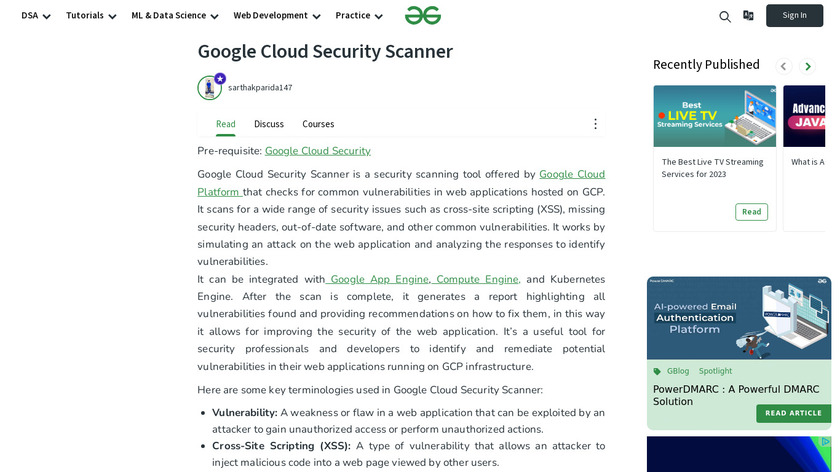 DSA Tutorials ML & Data Science Web Development Practice

Sign In

Google Cloud Security Scanner

sarthakparida147

Read Discuss Courses

Pre-requisite: Google Cloud Security

Google Cloud Security Scanner is a security scanning tool offered by Google Cloud Platform that checks for common vulnerabilities in web applications hosted on GCP. It scans for a wide range of security issues such as cross-site scripting (XSS), missing security headers, out-of-date software, and other common vulnerabilities. It works by simulating an attack on the web application and analyzing the responses to identify vulnerabilities.

It can be integrated with Google App Engine, Compute Engine, and Kubernetes Engine. After the scan is complete, it generates a report highlighting all vulnerabilities found and providing recommendations on how to fix them, in this way it allows for improving the security of the web application. It's a useful tool for security professionals and developers to identify and remediate potential vulnerabilities in their web applications running on GCP infrastructure.

Here are some key terminologies used in Google Cloud Security Scanner:

- **Vulnerability:** A weakness or flaw in a web application that can be exploited by an attacker to gain unauthorized access or perform unauthorized actions.
- **Cross-Site Scripting (XSS):** A type of vulnerability that allows an attacker to inject malicious code into a web page viewed by other users.

Recently Published

Best LIVE TV Streaming Services

The Best Live TV Streaming Services for 2023

Read

Advanc JAVA

What is A

AI-powered Email Authentication Platform

GBlog Spotlight

PowerDMARC : A Powerful DMARC Solution

READ ARTICLE